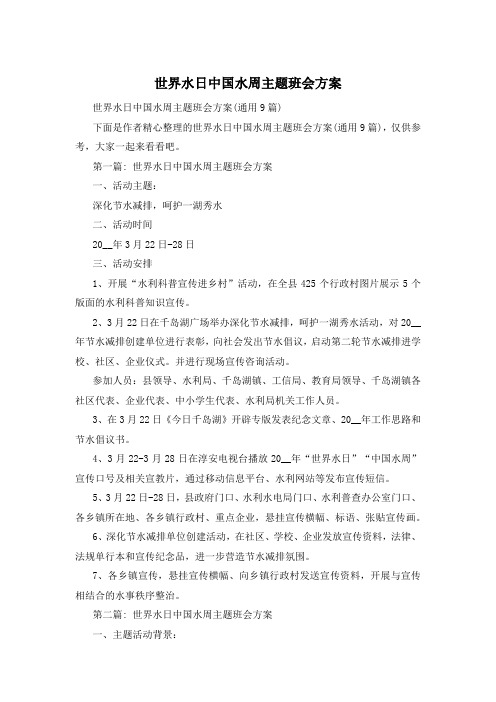 世界水日中国水周主题班会方案

世界水日中国水周主题班会方案(通用9篇)

下面是作者精心整理的世界水日中国水周主题班会方案(通用9篇)，仅供参考，大家一起来看看吧。

第一篇：世界水日中国水周主题班会方案

一、活动主题：

深化节水减排，呵护一湖秀水

二、活动时间

20__年3月22日-28日

三、活动安排

1、开展“水利科普宣传进乡村”活动，在全县425个行政村图片展示5个版面的水利科普知识宣传。

2、3月22日在千岛湖广场举办深化节水减排，呵护一湖秀水活动，对20__年节水减排创建单位进行表彰，向社会发出节水倡议，启动第二轮节水减排进学校、社区、企业仪式。并进行现场宣传咨询活动。

参加人员：县领导、水利局、千岛湖镇、工信局、教育局领导、千岛湖镇各社区代表、企业代表、中小学生代表、水利局机关工作人员。

3、在3月22日《今日千岛湖》开辟专版发表纪念文章、20__年工作思路和节水倡议书。

4、3月22-3月28日在淳安电视台播放20__年“世界水日”“中国水周”宣传口号及相关宣教片，通过移动信息平台、水利网站等发布宣传短信。

5、3月22日-28日，县政府门口、水利水电局门口、水利普查办公室门口、各乡镇所在地、各乡镇行政村、重点企业，悬挂宣传横幅、标语、张贴宣传画。

6、深化节水减排单位创建活动，在社区、学校、企业发放宣传资料，法律、法规单行本和宣传纪念品，进一步营造节水减排氛围。

7、各乡镇宣传，悬挂宣传横幅、向乡镇行政村发送宣传资料，开展与宣传相结合的水事秩序整治。

第二篇：世界水日中国水周主题班会方案

一、主题活动背景：